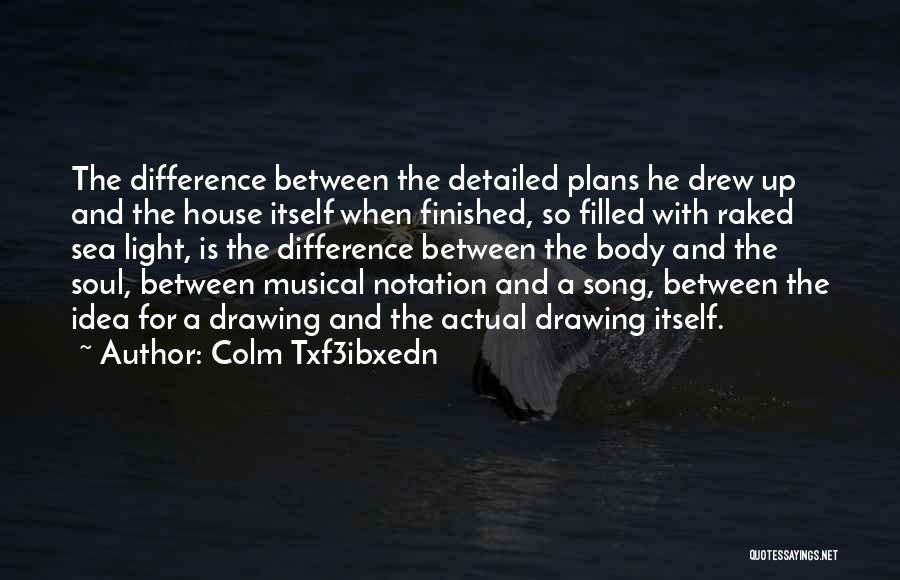 The difference between the detailed plans he drew up and the house itself when finished, so filled with raked sea light, is the difference between the body and the soul, between musical notation and a song, between the idea for a drawing and the actual drawing itself.

~ Author: Colm Txf3ibxedn

QUOTESSAYINGS.NET